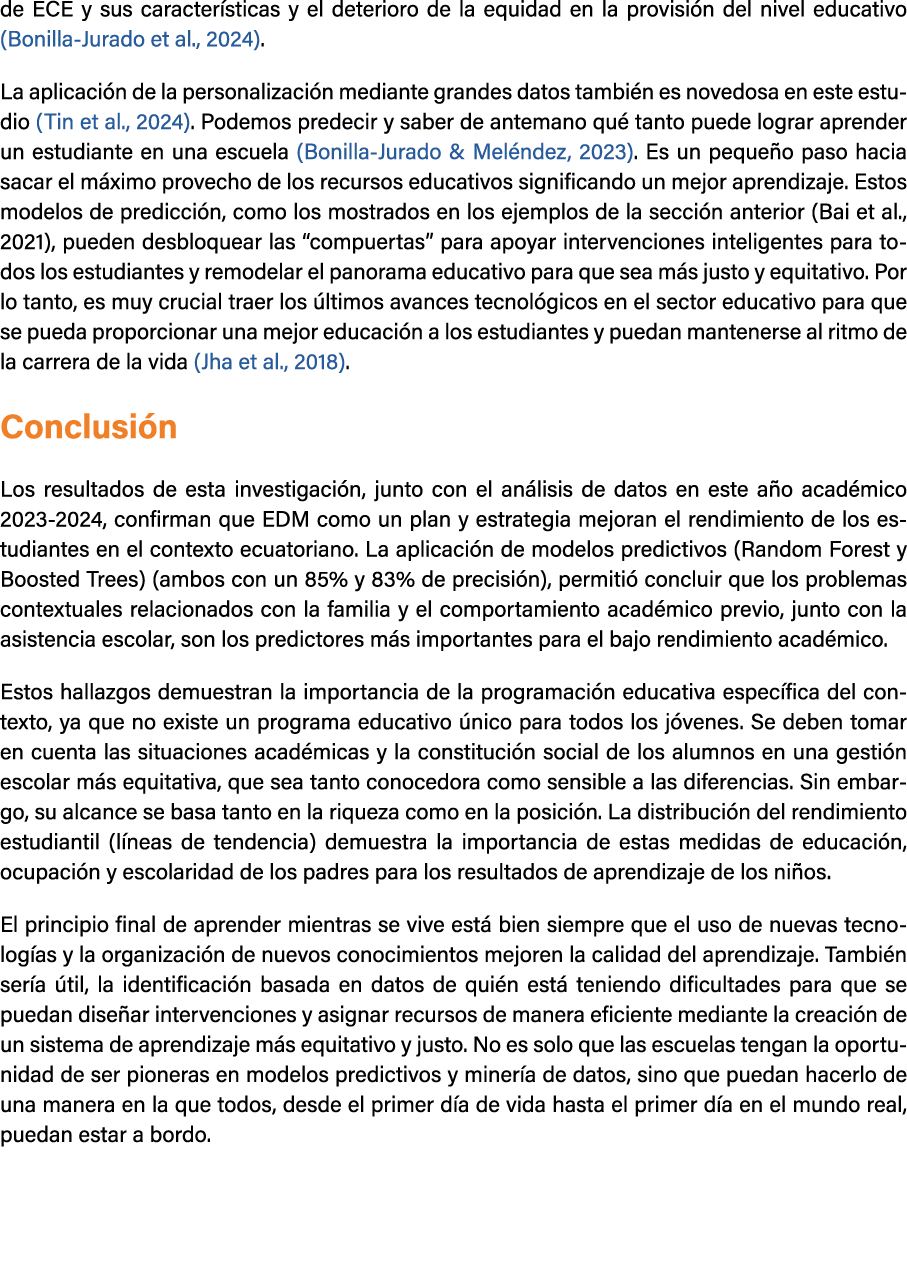 de ECE y sus características y el deterioro de la equidad en la provisión del nivel educativo (Bonilla-Jurado et al., 2024).

La aplicación de la personalización mediante grandes datos también es novedosa en este estudio (Tin et al., 2024). Podemos predecir y saber de antemano qué tanto puede lograr aprender un estudiante en una escuela (Bonilla-Jurado & Meléndez, 2023). Es un pequeño paso hacia sacar el máximo provecho de los recursos educativos significando un mejor aprendizaje. Estos modelos de predicción, como los mostrados en los ejemplos de la sección anterior (Bai et al., 2021), pueden desbloquear las "compuertas" para apoyar intervenciones inteligentes para todos los estudiantes y remodelar el panorama educativo para que sea más justo y equitativo. Por lo tanto, es muy crucial traer los últimos avances tecnológicos en el sector educativo para que se pueda proporcionar una mejor educación a los estudiantes y puedan mantenerse al ritmo de la carrera de la vida (Jha et al., 2018).

Conclusión

Los resultados de esta investigación, junto con el análisis de datos en este año académico 2023-2024, confirman que EDM como un plan y estrategia mejoran el rendimiento de los estudiantes en el contexto ecuatoriano. La aplicación de modelos predictivos (Random Forest y Boosted Trees) (ambos con un 85% y 83% de precisión), permitió concluir que los problemas contextuales relacionados con la familia y el comportamiento académico previo, junto con la asistencia escolar, son los predictores más importantes para el bajo rendimiento académico.

Estos hallazgos demuestran la importancia de la programación educativa específica del contexto, ya que no existe un programa educativo único para todos los jóvenes. Se deben tomar en cuenta las situaciones académicas y la constitución social de los alumnos en una gestión escolar más equitativa, que sea tanto conocedora como sensible a las diferencias. Sin embargo, su alcance se basa tanto en la riqueza como en la posición. La distribución del rendimiento estudiantil (líneas de tendencia) demuestra la importancia de estas medidas de educación, ocupación y escolaridad de los padres para los resultados de aprendizaje de los niños.

El principio final de aprender mientras se vive está bien siempre que el uso de nuevas tecnologías y la organización de nuevos conocimientos mejoren la calidad del aprendizaje. También sería útil, la identificación basada en datos de quién está teniendo dificultades para que se puedan diseñar intervenciones y asignar recursos de manera eficiente mediante la creación de un sistema de aprendizaje más equitativo y justo. No es solo que las escuelas tengan la oportunidad de ser pioneras en modelos predictivos y minería de datos, sino que puedan hacerlo de una manera en la que todos, desde el primer día de vida hasta el primer día en el mundo real, puedan estar a bordo.